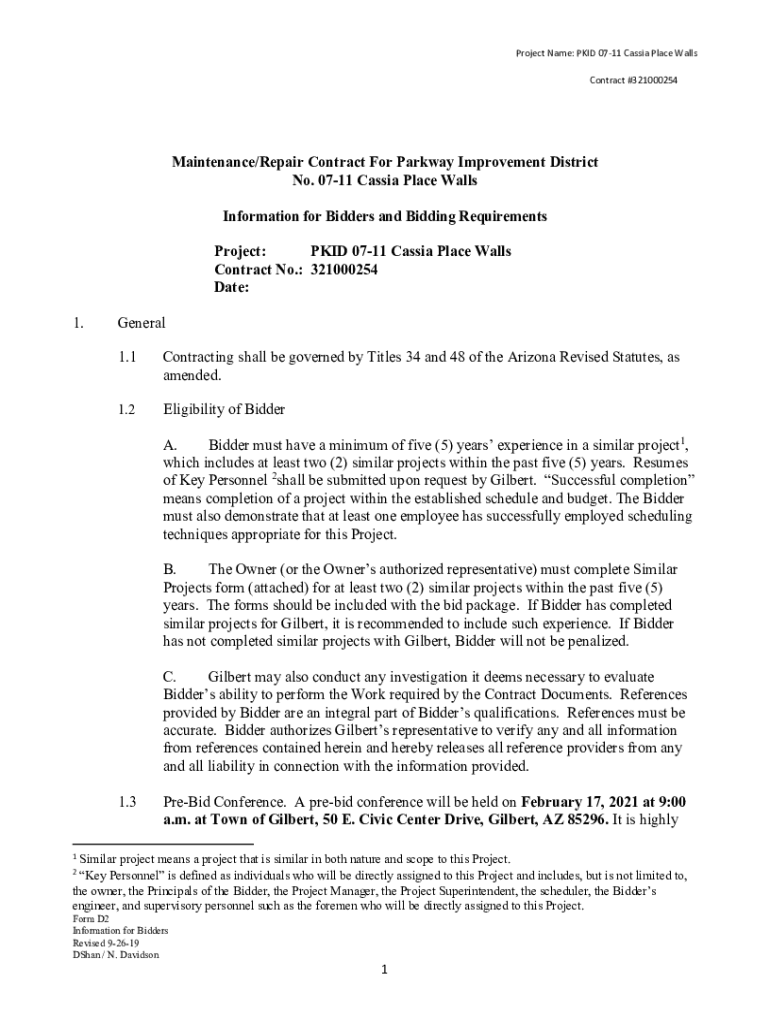 Project Name: PKID 07-11 Cassia Place Walls

Contract #321000254

Maintenance/Repair Contract For Parkway Improvement District No. 07-11 Cassia Place Walls

Information for Bidders and Bidding Requirements

Project: PKID 07-11 Cassia Place Walls
Contract No.: 321000254
Date:

1. General

1.1 Contracting shall be governed by Titles 34 and 48 of the Arizona Revised Statutes, as amended.

1.2 Eligibility of Bidder

A. Bidder must have a minimum of five (5) years' experience in a similar project$^1$, which includes at least two (2) similar projects within the past five (5) years. Resumes of Key Personnel $^2$shall be submitted upon request by Gilbert. "Successful completion" means completion of a project within the established schedule and budget. The Bidder must also demonstrate that at least one employee has successfully employed scheduling techniques appropriate for this Project.

B. The Owner (or the Owner's authorized representative) must complete Similar Projects form (attached) for at least two (2) similar projects within the past five (5) years. The forms should be included with the bid package. If Bidder has completed similar projects for Gilbert, it is recommended to include such experience. If Bidder has not completed similar projects with Gilbert, Bidder will not be penalized.

C. Gilbert may also conduct any investigation it deems necessary to evaluate Bidder's ability to perform the Work required by the Contract Documents. References provided by Bidder are an integral part of Bidder's qualifications. References must be accurate. Bidder authorizes Gilbert's representative to verify any and all information from references contained herein and hereby releases all reference providers from any and all liability in connection with the information provided.

1.3 Pre-Bid Conference. A pre-bid conference will be held on February 17, 2021 at 9:00 a.m. at Town of Gilbert, 50 E. Civic Center Drive, Gilbert, AZ 85296. It is highly

$^1$ Similar project means a project that is similar in both nature and scope to this Project.
$^2$ "Key Personnel" is defined as individuals who will be directly assigned to this Project and includes, but is not limited to, the owner, the Principals of the Bidder, the Project Manager, the Project Superintendent, the scheduler, the Bidder's engineer, and supervisory personnel such as the foremen who will be directly assigned to this Project.
Form D2
Information for Bidders
Revised 9-26-19
DShan/ N. Davidson

1